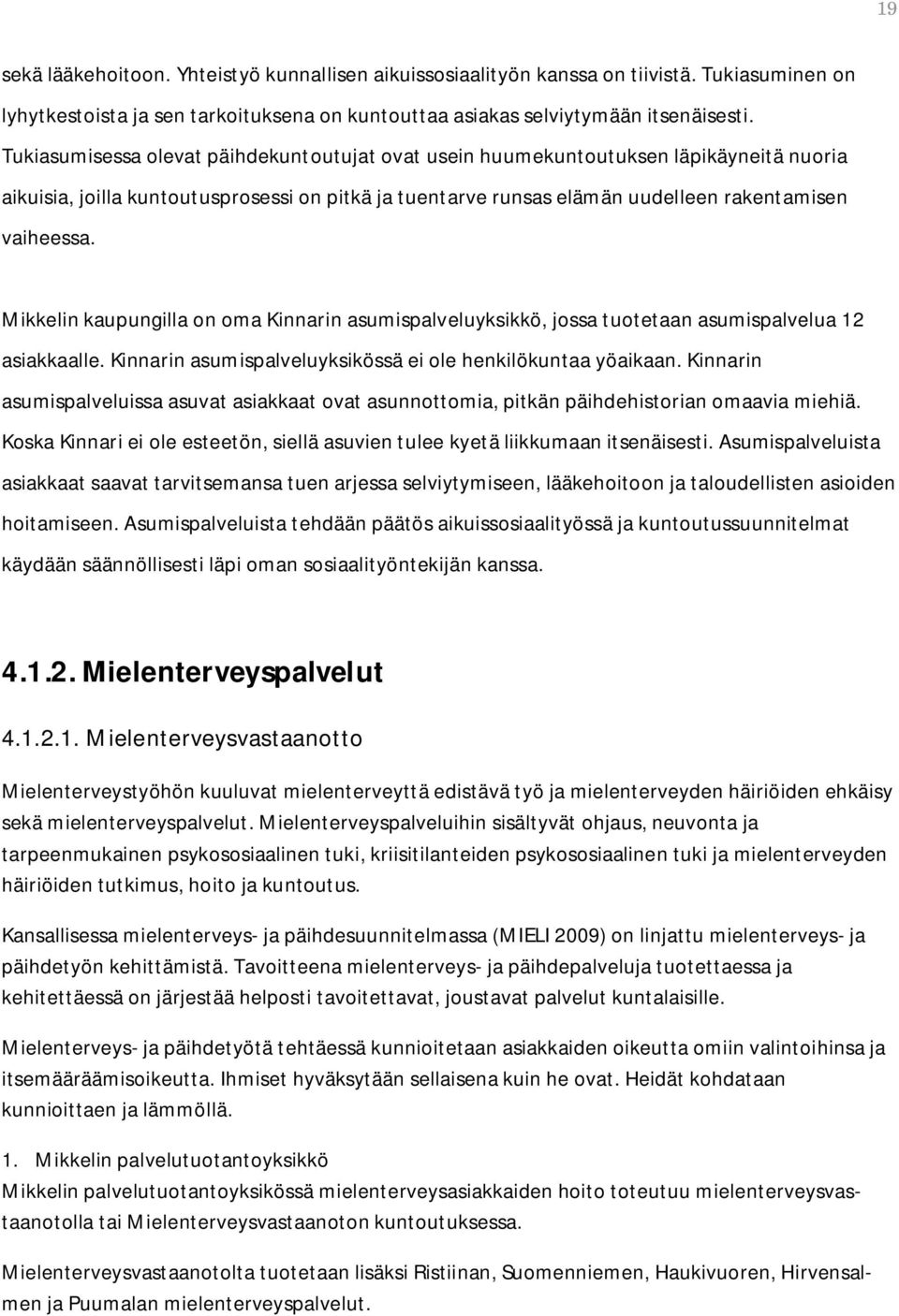 19

sekä lääkehoitoon. Yhteistyö kunnallisen aikuissosiaalityön kanssa on tiivistä. Tukiasuminen on lyhytkestoista ja sen tarkoituksena on kuntouttaa asiakas selviytymään itsenäisesti. Tukiasumisessa olevat päihdekuntoutujat ovat usein huumekuntoutuksen läpikäyneitä nuoria aikuisia, joilla kuntoutusprosessi on pitkä ja tuentarve runsas elämän uudelleen rakentamisen vaiheessa.

Mikkelin kaupungilla on oma Kinnarin asumispalveluyksikkö, jossa tuotetaan asumispalvelua 12 asiakkaalle. Kinnarin asumispalveluyksikössä ei ole henkilökuntaa yöaikaan. Kinnarin asumispalveluissa asuvat asiakkaat ovat asunnottomia, pitkän päihdehistorian omaavia miehiä. Koska Kinnari ei ole esteetön, siellä asuvien tulee kyetä liikkumaan itsenäisesti. Asumispalveluista asiakkaat saavat tarvitsemansa tuen arjessa selviytymiseen, lääkehoitoon ja taloudellisten asioiden hoitamiseen. Asumispalveluista tehdään päätös aikuissosiaalityössä ja kuntoutussuunnitelmat käydään säännöllisesti läpi oman sosiaalityöntekijän kanssa.

4.1.2. Mielenterveyspalvelut

4.1.2.1. Mielenterveysvastaanotto

Mielenterveystyöhön kuuluvat mielenterveyttä edistävä työ ja mielenterveyden häiriöiden ehkäisy sekä mielenterveyspalvelut. Mielenterveyspalveluihin sisältyvät ohjaus, neuvonta ja tarpeenmukainen psykososiaalinen tuki, kriisitilanteiden psykososiaalinen tuki ja mielenterveyden häiriöiden tutkimus, hoito ja kuntoutus.

Kansallisessa mielenterveys- ja päihdesuunnitelmassa (MIELI 2009) on linjattu mielenterveys- ja päihdetyön kehittämistä. Tavoitteena mielenterveys- ja päihdepalveluja tuotettaessa ja kehitettäessä on järjestää helposti tavoitettavat, joustavat palvelut kuntalaisille.

Mielenterveys- ja päihdetyötä tehtäessä kunnioitetaan asiakkaiden oikeutta omiin valintoihinsa ja itsemääräämisoikeutta. Ihmiset hyväksytään sellaisena kuin he ovat. Heidät kohdataan kunnioittaen ja lämmöllä.

1. Mikkelin palvelutuotantoyksikkö
Mikkelin palvelutuotantoyksikössä mielenterveysasiakkaiden hoito toteutuu mielenterveysvastaanotolla tai Mielenterveysvastaanoton kuntoutuksessa.

Mielenterveysvastaanotolta tuotetaan lisäksi Ristiinan, Suomenniemen, Haukivuoren, Hirvensalmen ja Puumalan mielenterveyspalvelut.